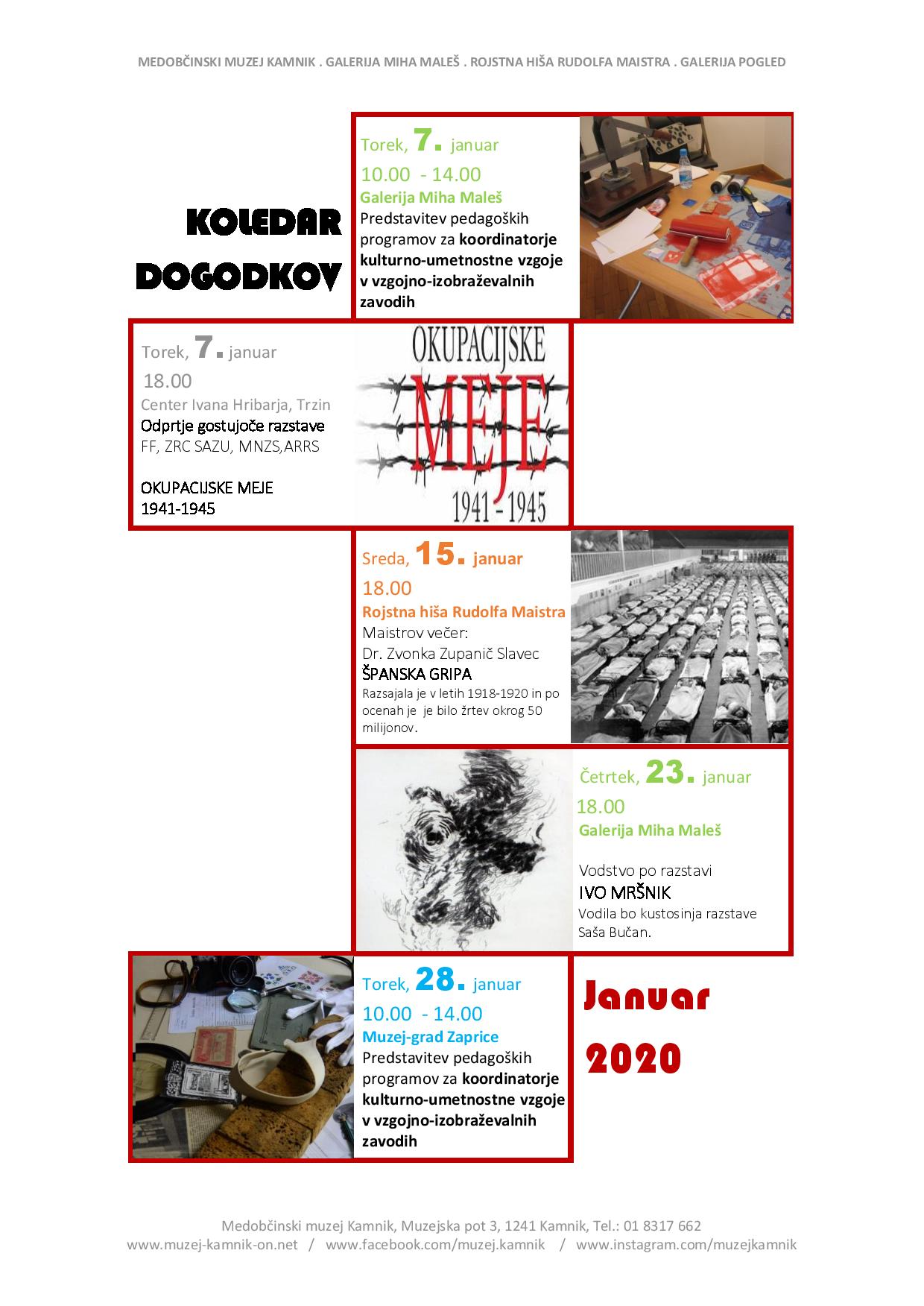 MEDOBČINSKI MUZEJ KAMNIK . GALERIJA MIHA MALEŠ . ROJSTNA HIŠA RUDOLFA MAISTRA . GALERIJA POGLED

KOLEDAR DOGODKOV

Torek, 7. januar
10.00 - 14.00
Galerija Miha Maleš
Predstavitev pedagoških programov za koordinatorje kulturno-umetnostne vzgoje v vzgojno-izobraževalnih zavodih

Torek, 7. januar
18.00
Center Ivana Hribarja, Trzin
Odprtje gostujoče razstave
FF, ZRC SAZU, MNZS,ARRS

OKUPACIJSKE MEJE
1941-1945

OKUPACIJSKE
MEJE
1941 - 1945

Sreda, 15. januar
18.00
Rojstna hiša Rudolfa Maistra
Maistrov večer:
Dr. Zvonka Zupanič Slavec
ŠPANSKA GRIPA
Razsajala je v letih 1918-1920 in po ocenah je je bilo žrtev okrog 50 milijonov.

Četrtek, 23. januar
18.00
Galerija Miha Maleš

Vodstvo po razstavi
IVO MRŠNIK
Vodila bo kustosinja razstave Saša Bučan.

Torek, 28. januar
10.00 - 14.00
Muzej-grad Zaprice
Predstavitev pedagoških programov za koordinatorje kulturno-umetnostne vzgoje v vzgojno-izobraževalnih zavodih

Januar
2020

Medobčinski muzej Kamnik, Muzejska pot 3, 1241 Kamnik, Tel.: 01 8317 662
www.muzej-kamnik-on.net / www.facebook.com/muzej.kamnik / www.instagram.com/muzejkamnik